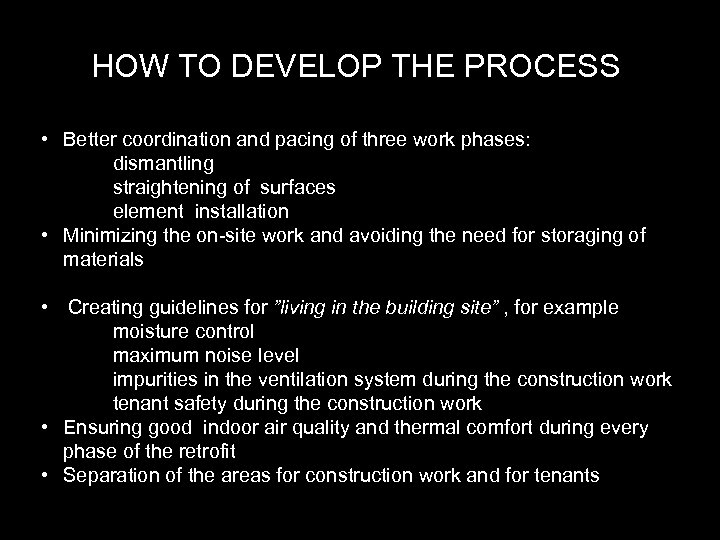 HOW TO DEVELOP THE PROCESS

• Better coordination and pacing of three work phases:
dismantling
straightening of surfaces
element installation
• Minimizing the on-site work and avoiding the need for storaging of materials

• Creating guidelines for ”living in the building site” , for example
moisture control
maximum noise level
impurities in the ventilation system during the construction work
tenant safety during the construction work
• Ensuring good indoor air quality and thermal comfort during every phase of the retrofit
• Separation of the areas for construction work and for tenants